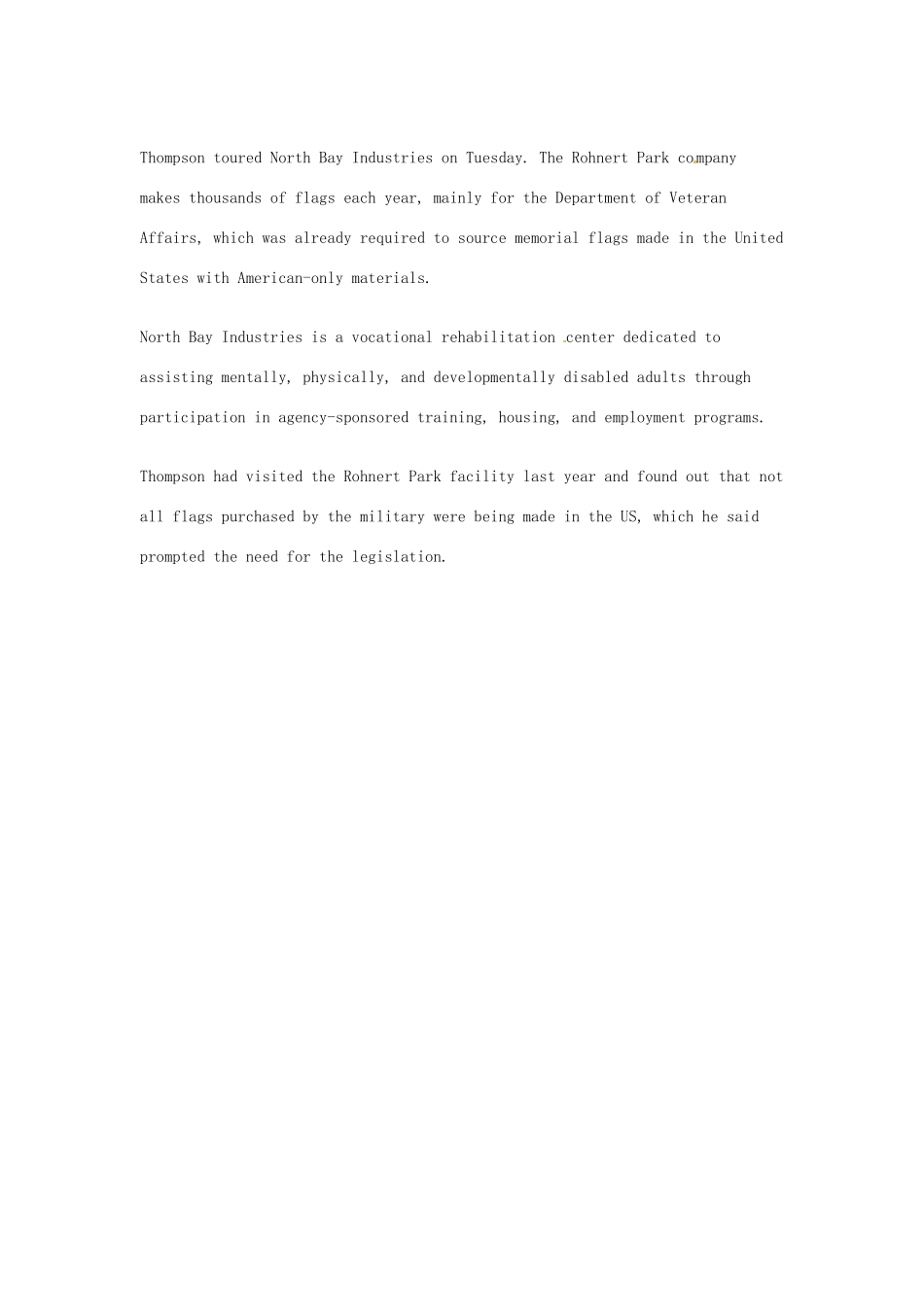 Thompson toured North Bay Industries on Tuesday. The Rohnert Park company makes thousands of flags each year, mainly for the Department of Veteran Affairs, which was already required to source memorial flags made in the United States with American-only materials.

North Bay Industries is a vocational rehabilitation center dedicated to assisting mentally, physically, and developmentally disabled adults through participation in agency-sponsored training, housing, and employment programs.

Thompson had visited the Rohnert Park facility last year and found out that not all flags purchased by the military were being made in the US, which he said prompted the need for the legislation.